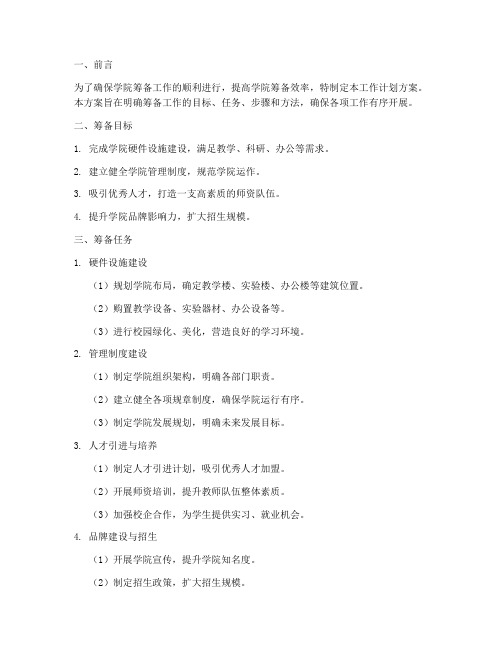 一、前言

为了确保学院筹备工作的顺利进行，提高学院筹备效率，特制定本工作计划方案。本方案旨在明确筹备工作的目标、任务、步骤和方法，确保各项工作有序开展。

二、筹备目标

1. 完成学院硬件设施建设，满足教学、科研、办公等需求。

2. 建立健全学院管理制度，规范学院运作。

3. 吸引优秀人才，打造一支高素质的师资队伍。

4. 提升学院品牌影响力，扩大招生规模。

三、筹备任务

1. 硬件设施建设

（1）规划学院布局，确定教学楼、实验楼、办公楼等建筑位置。

（2）购置教学设备、实验器材、办公设备等。

（3）进行校园绿化、美化，营造良好的学习环境。

2. 管理制度建设

（1）制定学院组织架构，明确各部门职责。

（2）建立健全各项规章制度，确保学院运行有序。

（3）制定学院发展规划，明确未来发展目标。

3. 人才引进与培养

（1）制定人才引进计划，吸引优秀人才加盟。

（2）开展师资培训，提升教师队伍整体素质。

（3）加强校企合作，为学生提供实习、就业机会。

4. 品牌建设与招生

（1）开展学院宣传，提升学院知名度。

（2）制定招生政策，扩大招生规模。